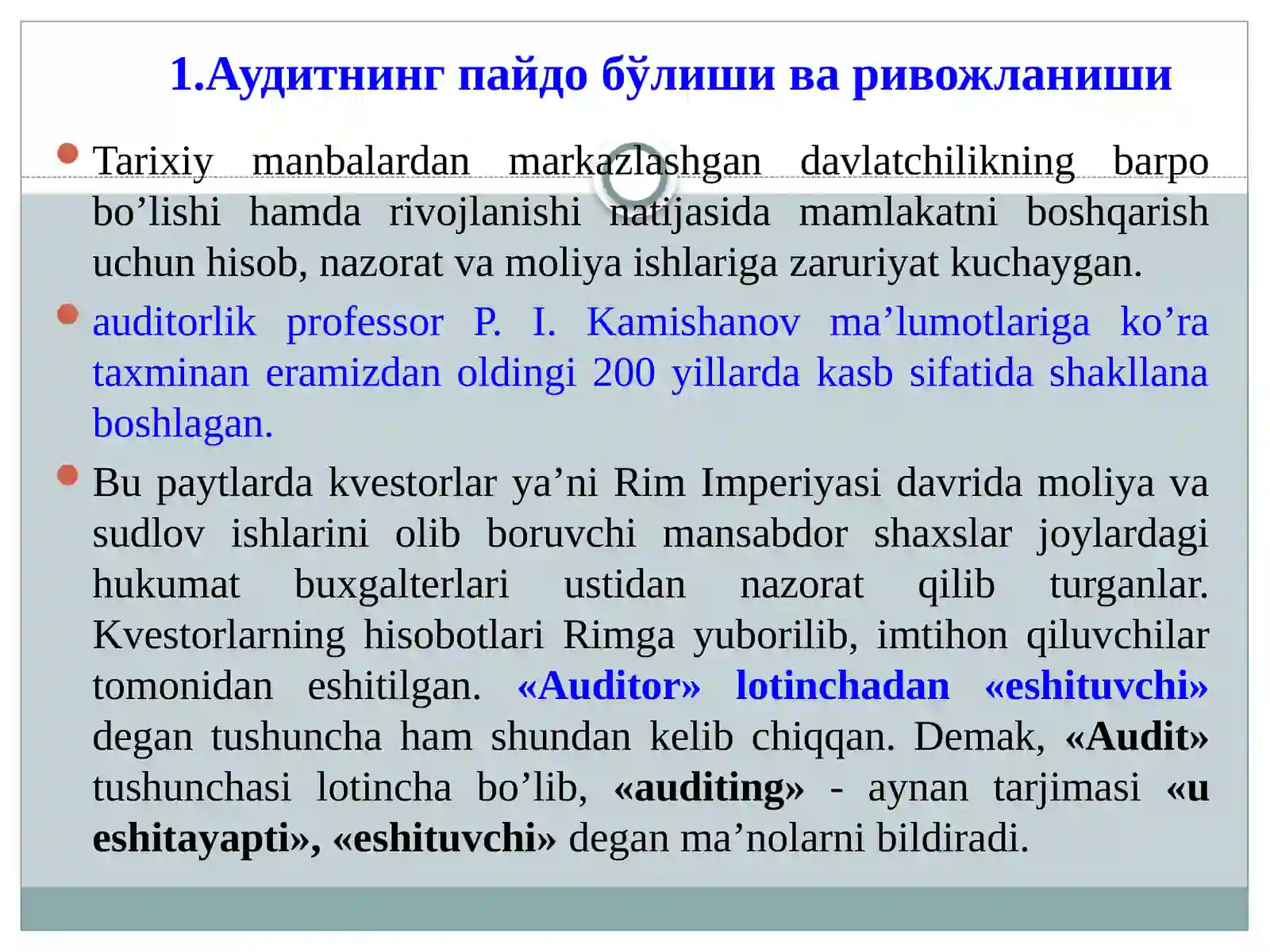 1.Аудитнинг пайдо бўлиши ва ривожланиши

Tarixiy manbalardan markazlashgan davlatchilikning barpo bo’lishi hamda rivojlanishi natijasida mamlakatni boshqarish uchun hisob, nazorat va moliya ishlariga zaruriyat kuchaygan.

auditorlik professor P. I. Kamishanov ma’lumotlariga ko’ra taxminan eramizdan oldingi 200 yillarda kasb sifatida shakllana boshlagan.

Bu paytlarda kvestorlar ya’ni Rim Imperiyasi davrida moliya va sudlov ishlarini olib boruvchi mansabdor shaxslar joylardagi hukumat buxgalterlari ustidan nazorat qilib turganlar. Kvestorlarning hisobotlari Rimga yuborilib, imtihon qiluvchilar tomonidan eshitilgan. «Auditor» lotinchadan «eshituvchi» degan tushuncha ham shundan kelib chiqqan. Demak, «Audit» tushunchasi lotincha bo’lib, «auditing» - aynan tarjimasi «u eshitayapti», «eshituvchi» degan ma’nolarni bildiradi.